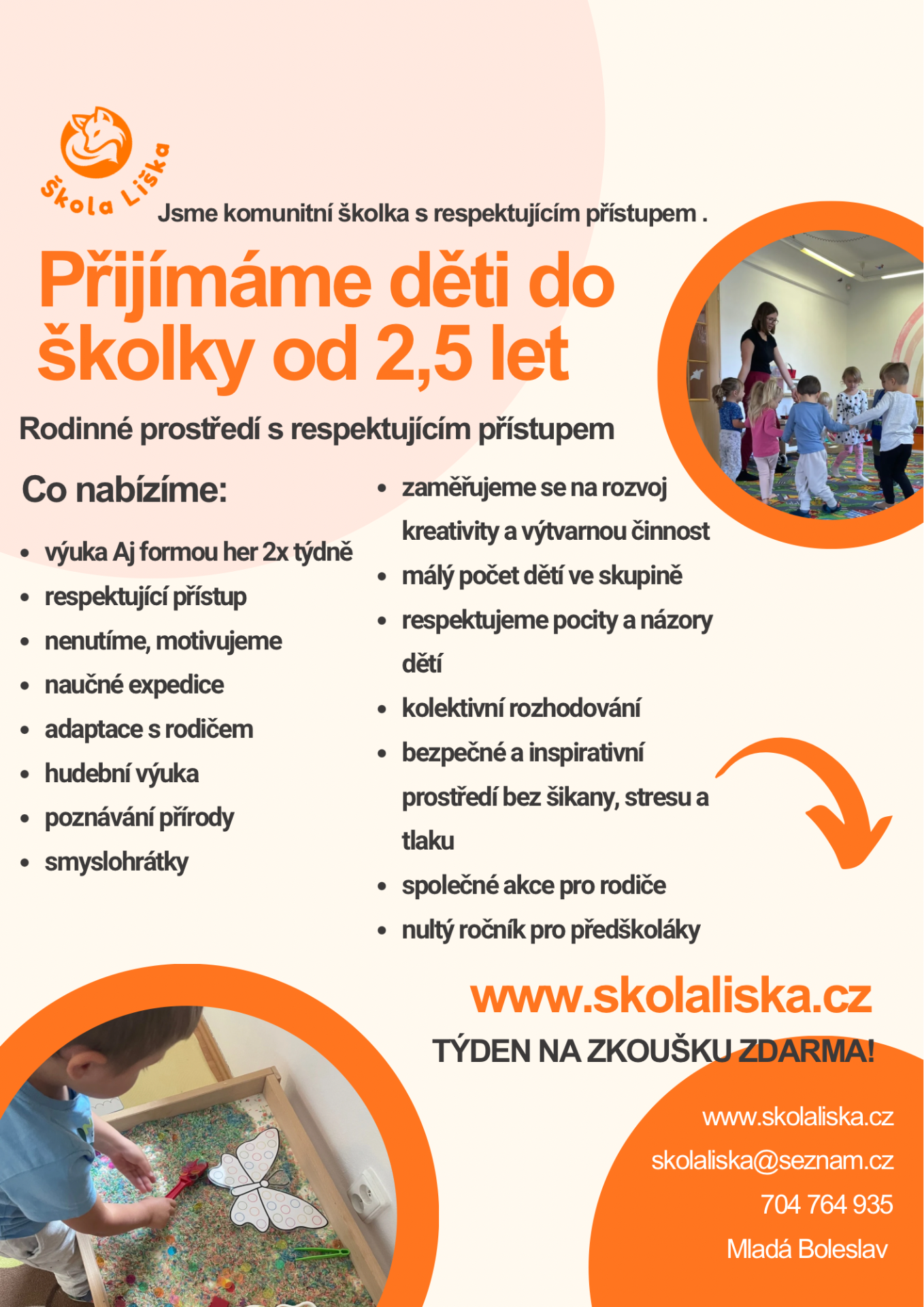 Škola Liška

Jsme komunitní školka s respektujícím přístupem .

Přijímáme děti do školky od 2,5 let

Rodinné prostředí s respektujícím přístupem

Co nabízíme:

- výuka Aj formou her 2x týdně
- respektující přístup
- nenutíme, motivujeme
- naučné expedice
- adaptace s rodičem
- hudební výuka
- poznávání přírody
- smyslohrátky

- zaměřujeme se na rozvoj kreativity a výtvarnou činnost
- málý počet dětí ve skupině
- respektujeme pocity a názory dětí
- kolektivní rozhodování
- bezpečné a inspirativní prostředí bez šikany, stresu a tlaku
- společné akce pro rodiče
- nultý ročník pro předškoláky

www.skolaliska.cz

TÝDEN NA ZKOUŠKU ZDARMA!

www.skolaliska.cz
skolaliska@seznam.cz
704 764 935
Mladá Boleslav